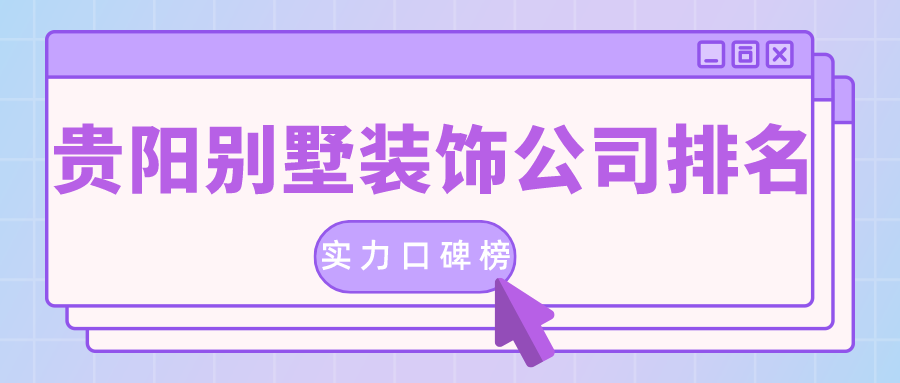 贵阳别墅装饰公司排名

实力口碑榜